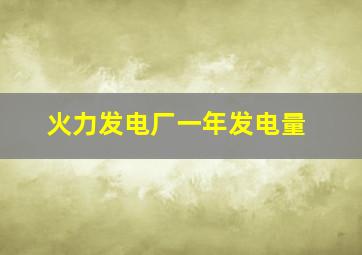 火力发电厂一年发电量